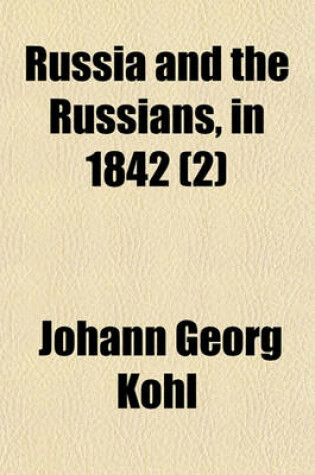 Russia and the Russians, in 1842 (2)

Johann Georg Kohl